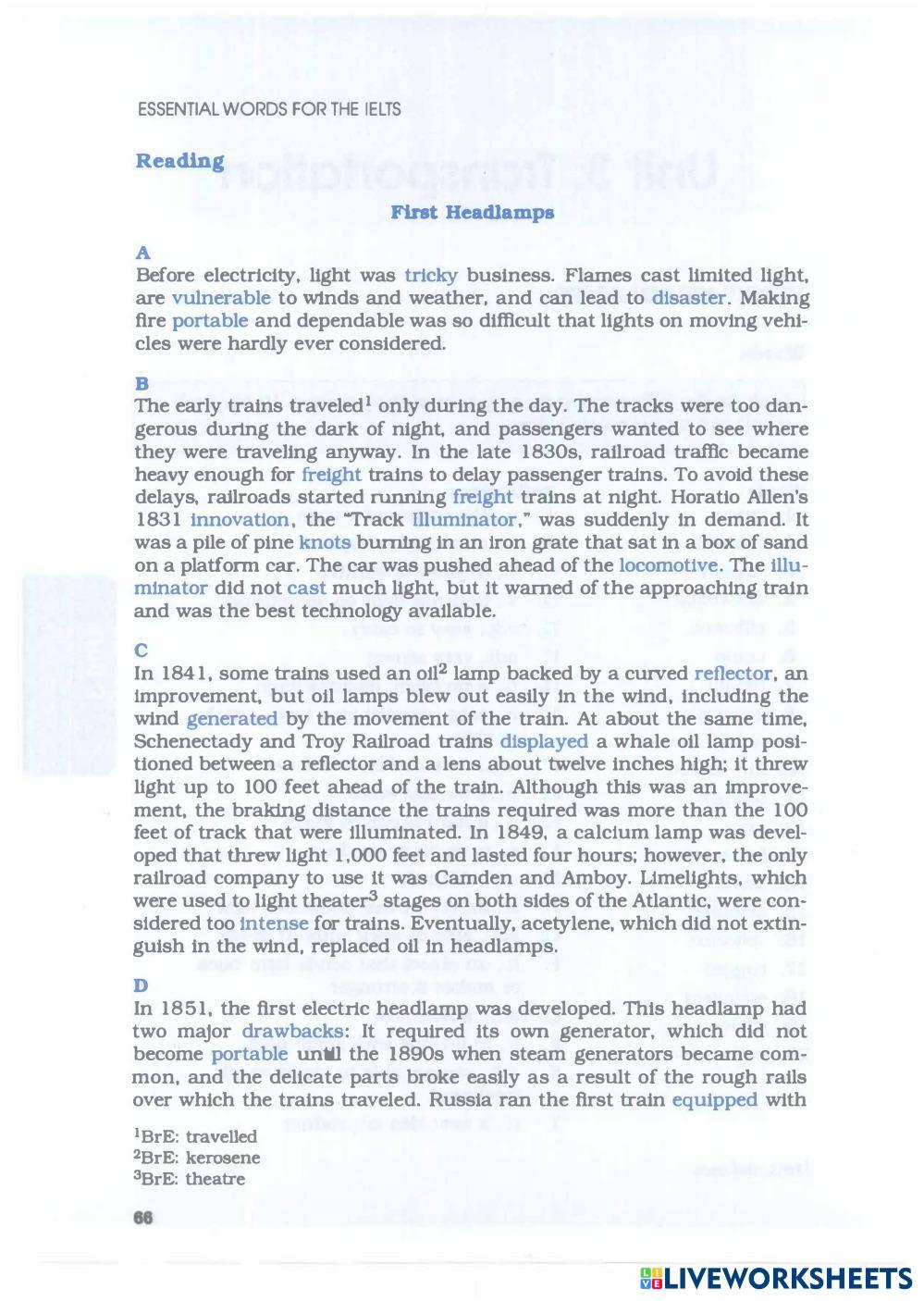 ESSENTIAL WORDS FOR THE IELTS

Reading

First Headlamps

A
Before electricity, light was tricky business. Flames cast limited light, are vulnerable to winds and weather, and can lead to disaster. Making fire portable and dependable was so difficult that lights on moving vehicles were hardly ever considered.

B
The early trains traveled$^1$ only during the day. The tracks were too dangerous during the dark of night, and passengers wanted to see where they were traveling anyway. In the late 1830s, railroad traffic became heavy enough for freight trains to delay passenger trains. To avoid these delays, railroads started running freight trains at night. Horatio Allen's 1831 innovation, the "Track Illuminator," was suddenly in demand. It was a pile of pine knots burning in an iron grate that sat in a box of sand on a platform car. The car was pushed ahead of the locomotive. The illuminator did not cast much light, but it warned of the approaching train and was the best technology available.

C
In 1841, some trains used an oil$^2$ lamp backed by a curved reflector, an improvement, but oil lamps blew out easily in the wind, including the wind generated by the movement of the train. At about the same time, Schenectady and Troy Railroad trains displayed a whale oil lamp positioned between a reflector and a lens about twelve inches high; it threw light up to 100 feet ahead of the train. Although this was an improvement, the braking distance the trains required was more than the 100 feet of track that were illuminated. In 1849, a calcium lamp was developed that threw light 1,000 feet and lasted four hours; however, the only railroad company to use it was Camden and Amboy. Limelights, which were used to light theater$^3$ stages on both sides of the Atlantic, were considered too intense for trains. Eventually, acetylene, which did not extinguish in the wind, replaced oil in headlamps.

D
In 1851, the first electric headlamp was developed. This headlamp had two major drawbacks: It required its own generator, which did not become portable until the 1890s when steam generators became common, and the delicate parts broke easily as a result of the rough rails over which the trains traveled. Russia ran the first train equipped with

$^1$BrE: travelled
$^2$BrE: kerosene
$^3$BrE: theatre

66

LIVEWORKSHEETS